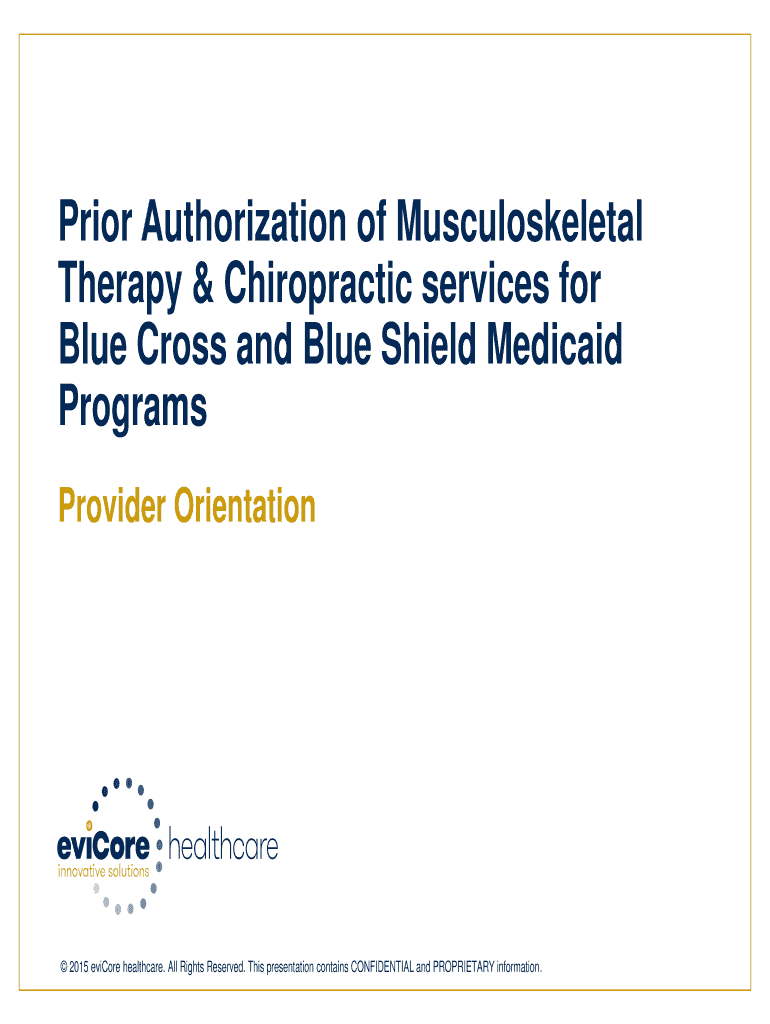 Prior Authorization of Musculoskeletal Therapy & Chiropractic services for Blue Cross and Blue Shield Medicaid Programs

Provider Orientation

eviCore healthcare
innovative solutions

© 2015 eviCore healthcare. All Rights Reserved. This presentation contains CONFIDENTIAL and PROPRIETARY information.